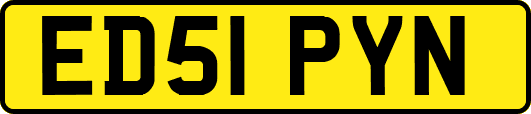 ED51 PYN